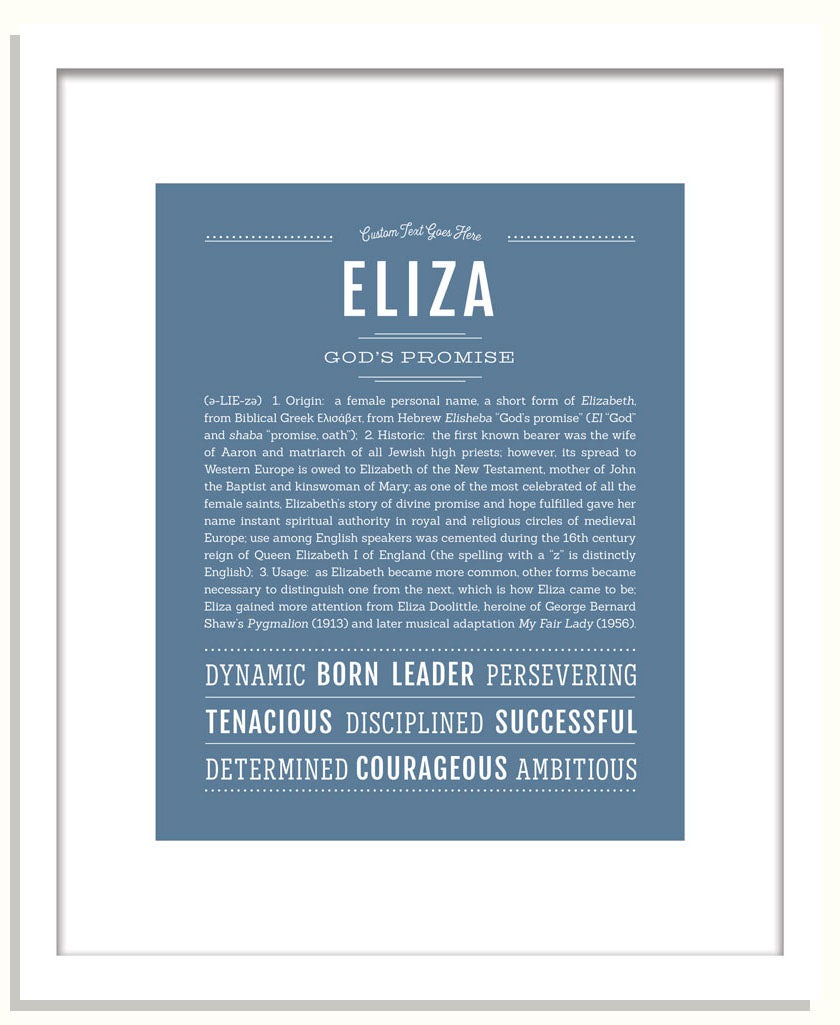 Custom Text Goes Here

ELIZA

GOD'S PROMISE

(ə-LIE-zə) 1. Origin: a female personal name, a short form of Elizabeth, from Biblical Greek Ελισάβετ, from Hebrew Elisheba "God's promise" (El "God" and shaba "promise, oath"); 2. Historic: the first known bearer was the wife of Aaron and matriarch of all Jewish high priests; however, its spread to Western Europe is owed to Elizabeth of the New Testament, mother of John the Baptist and kinswoman of Mary; as one of the most celebrated of all the female saints, Elizabeth's story of divine promise and hope fulfilled gave her name instant spiritual authority in royal and religious circles of medieval Europe; use among English speakers was cemented during the 16th century reign of Queen Elizabeth I of England (the spelling with a "z" is distinctly English); 3. Usage: as Elizabeth became more common, other forms became necessary to distinguish one from the next, which is how Eliza came to be; Eliza gained more attention from Eliza Doolittle, heroine of George Bernard Shaw's Pygmalion (1913) and later musical adaptation My Fair Lady (1956).

DYNAMIC BORN LEADER PERSEVERING

TENACIOUS DISCIPLINED SUCCESSFUL

DETERMINED COURAGEOUS AMBITIOUS